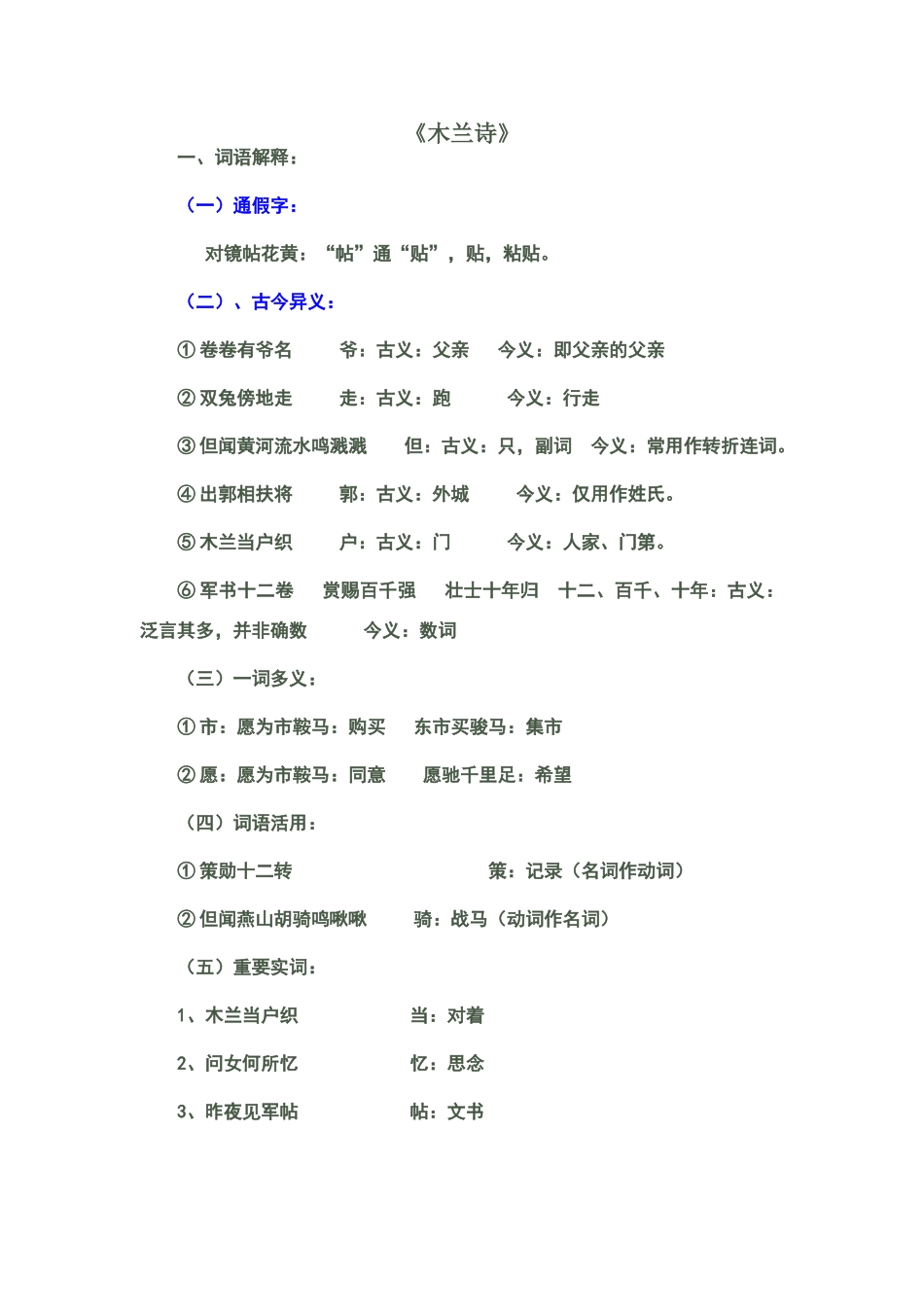 《木兰诗》

一、词语解释：

（一）通假字：

对镜帖花黄：“帖”通“贴”，贴，粘贴。

（二）、古今异义：

① 卷卷有爷名　爷：古义：父亲　今义：即父亲的父亲

② 双兔傍地走　走：古义：跑　今义：行走

③ 但闻黄河流水鸣溅溅　但：古义：只，副词　今义：常用作转折连词。

④ 出郭相扶将　郭：古义：外城　今义：仅用作姓氏。

⑤ 木兰当户织　户：古义：门　今义：人家、门第。

⑥ 军书十二卷　赏赐百千强　壮士十年归　十二、百千、十年：古义：泛言其多，并非确数　今义：数词

（三）一词多义：

① 市：愿为市鞍马：购买　东市买骏马：集市

② 愿：愿为市鞍马：同意　愿驰千里足：希望

（四）词语活用：

① 策勋十二转　策：记录（名词作动词）

② 但闻燕山胡骑鸣啾啾　骑：战马（动词作名词）

（五）重要实词：

1、木兰当户织　当：对着

2、问女何所忆　忆：思念

3、昨夜见军帖　帖：文书